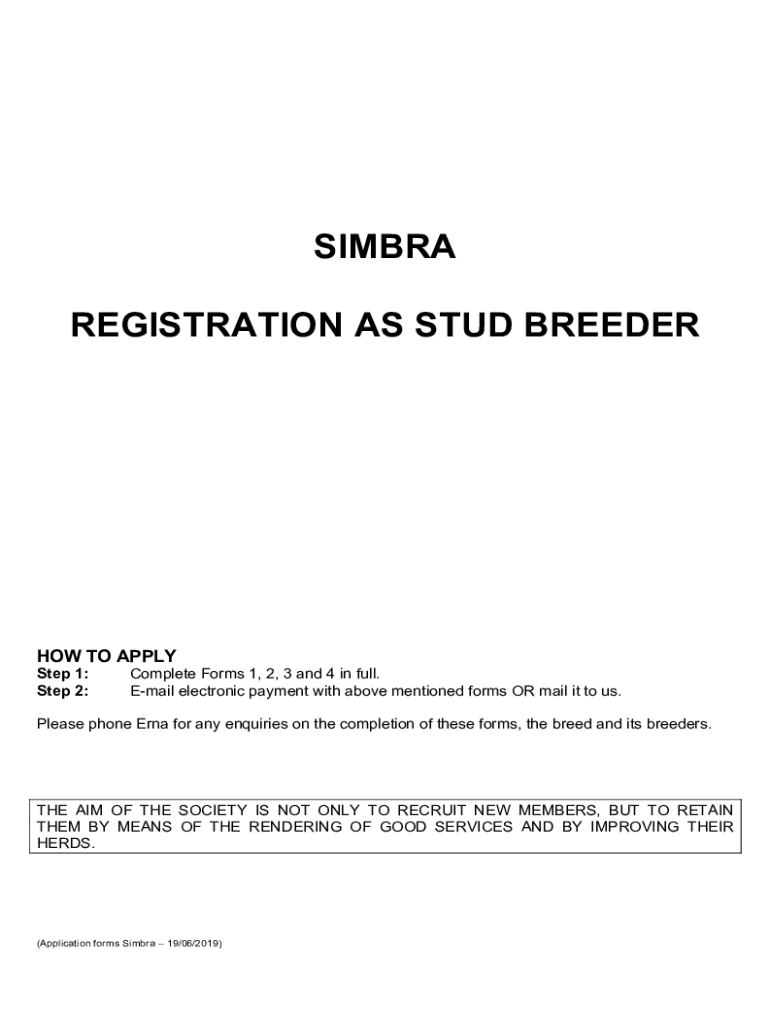 SIMBRA

REGISTRATION AS STUD BREEDER

HOW TO APPLY
Step 1: Complete Forms 1, 2, 3 and 4 in full.
Step 2: E-mail electronic payment with above mentioned forms OR mail it to us.

Please phone Erna for any enquiries on the completion of these forms, the breed and its breeders.

THE AIM OF THE SOCIETY IS NOT ONLY TO RECRUIT NEW MEMBERS, BUT TO RETAIN THEM BY MEANS OF THE RENDERING OF GOOD SERVICES AND BY IMPROVING THEIR HERDS.

(Application forms Simbra – 19/06/2019)